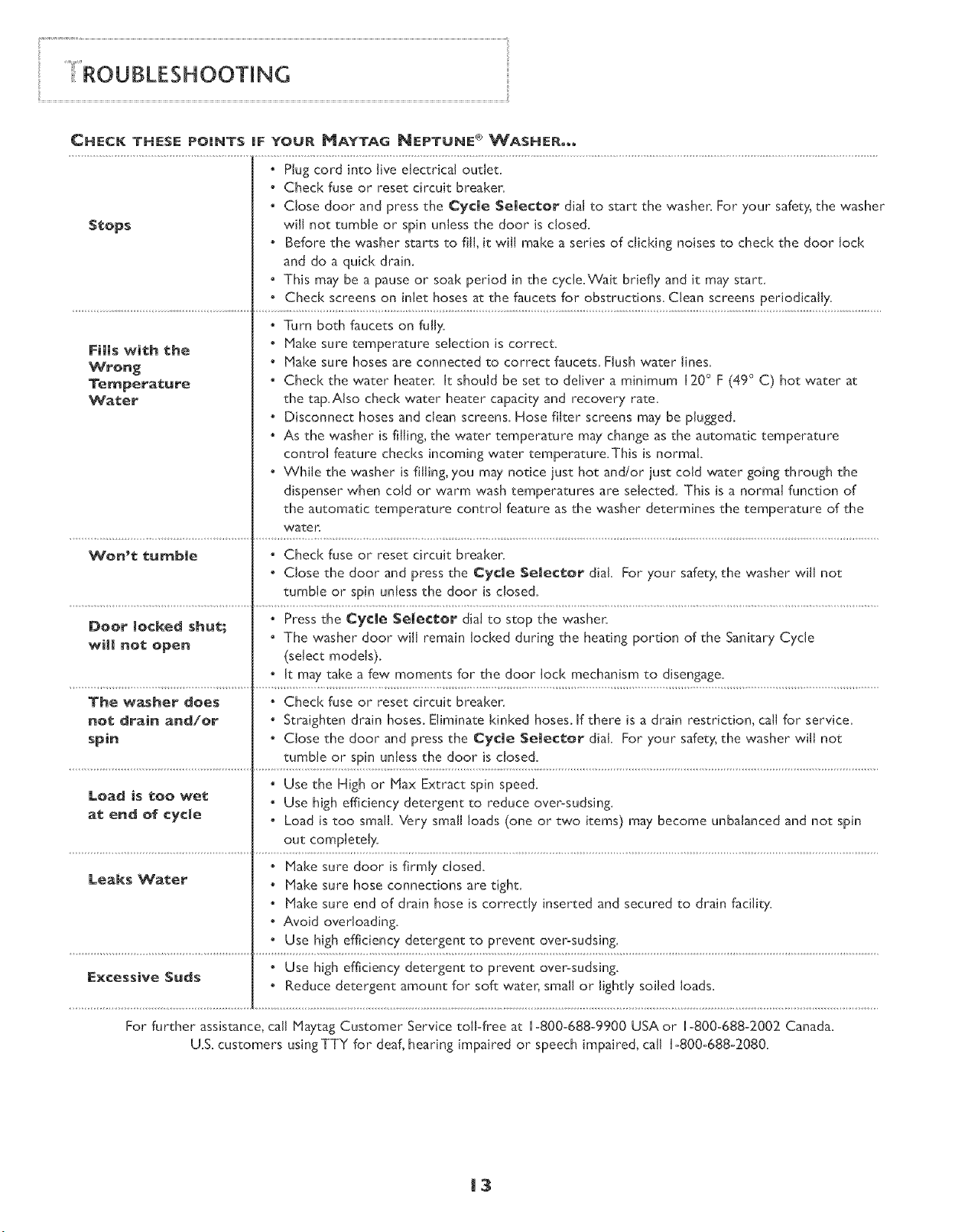 TROUBLESHOOTING

CHECK THESE POINTS IF YOUR MAYTAG NEPTUNE® WASHER...

Stops

• Plug cord into live electrical outlet.
• Check fuse or reset circuit breaker.
• Close door and press the Cycle Selector dial to start the washer. For your safety, the washer will not tumble or spin unless the door is closed.
• Before the washer starts to fill, it will make a series of clicking noises to check the door lock and do a quick drain.
• This may be a pause or soak period in the cycle. Wait briefly and it may start.
• Check screens on inlet hoses at the faucets for obstructions. Clean screens periodically.

Fills with the Wrong Temperature Water

• Turn both faucets on fully.
• Make sure temperature selection is correct.
• Make sure hoses are connected to correct faucets. Flush water lines.
• Check the water heater. It should be set to deliver a minimum 120° F (49° C) hot water at the tap. Also check water heater capacity and recovery rate.
• Disconnect hoses and clean screens. Hose filter screens may be plugged.
• As the washer is filling, the water temperature may change as the automatic temperature control feature checks incoming water temperature. This is normal.
• While the washer is filling, you may notice just hot and/or just cold water going through the dispenser when cold or warm wash temperatures are selected. This is a normal function of the automatic temperature control feature as the washer determines the temperature of the water.

Won't tumble

• Check fuse or reset circuit breaker.
• Close the door and press the Cycle Selector dial. For your safety, the washer will not tumble or spin unless the door is closed.

Door locked shut; will not open

• Press the Cycle Selector dial to stop the washer.
• The washer door will remain locked during the heating portion of the Sanitary Cycle (select models).
• It may take a few moments for the door lock mechanism to disengage.

The washer does not drain and/or spin

• Check fuse or reset circuit breaker.
• Straighten drain hoses. Eliminate kinked hoses. If there is a drain restriction, call for service.
• Close the door and press the Cycle Selector dial. For your safety, the washer will not tumble or spin unless the door is closed.

Load is too wet at end of cycle

• Use the High or Max Extract spin speed.
• Use high efficiency detergent to reduce over-sudsing.
• Load is too small. Very small loads (one or two items) may become unbalanced and not spin out completely.

Leaks Water

• Make sure door is firmly closed.
• Make sure hose connections are tight.
• Make sure end of drain hose is correctly inserted and secured to drain facility.
• Avoid overloading.
• Use high efficiency detergent to prevent over-sudsing.

Excessive Suds

• Use high efficiency detergent to prevent over-sudsing.
• Reduce detergent amount for soft water, small or lightly soiled loads.

For further assistance, call Maytag Customer Service toll-free at 1-800-688-9900 USA or 1-800-688-2002 Canada. U.S. customers using TTY for deaf, hearing impaired or speech impaired, call 1-800-688-2080.

13